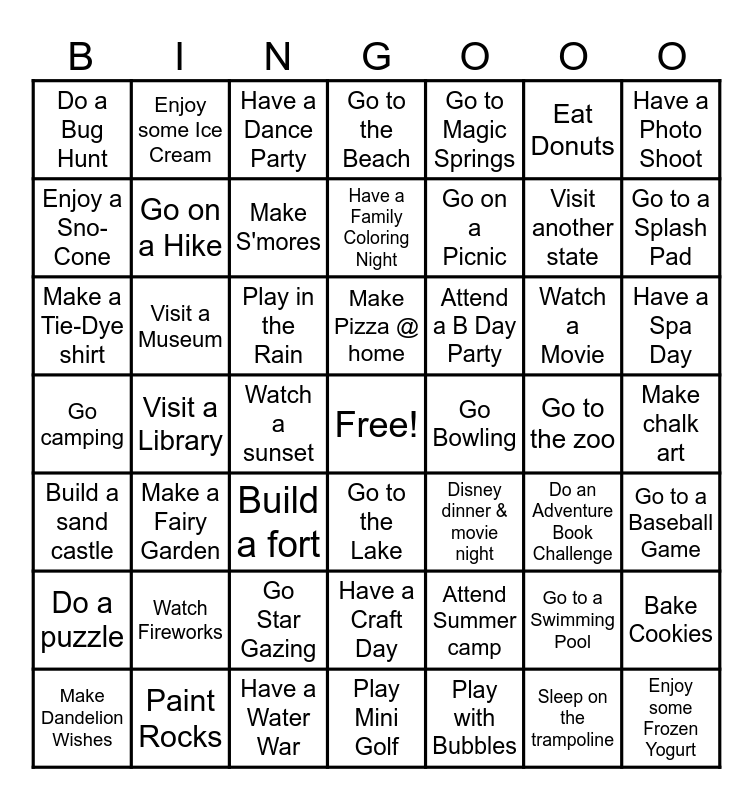 | B | I | N | G | O | O | O |
|---|---|---|---|---|---|---|
| Do a Bug Hunt | Enjoy some Ice Cream | Have a Dance Party | Go to the Beach | Go to Magic Springs | Eat Donuts | Have a Photo Shoot |
| Enjoy a Sno-Cone | Go on a Hike | Make S'mores | Have a Family Coloring Night | Go on a Picnic | Visit another state | Go to a Splash Pad |
| Make a Tie-Dye shirt | Visit a Museum | Play in the Rain | Make Pizza @ home | Attend a B Day Party | Watch a Movie | Have a Spa Day |
| Go camping | Visit a Library | Watch a sunset | Free! | Go Bowling | Go to the zoo | Make chalk art |
| Build a sand castle | Make a Fairy Garden | Build a fort | Go to the Lake | Disney dinner & movie night | Do an Adventure Book Challenge | Go to a Baseball Game |
| Do a puzzle | Watch Fireworks | Go Star Gazing | Have a Craft Day | Attend Summer camp | Go to a Swimming Pool | Bake Cookies |
| Make Dandelion Wishes | Paint Rocks | Have a Water War | Play Mini Golf | Play with Bubbles | Sleep on the trampoline | Enjoy some Frozen Yogurt |